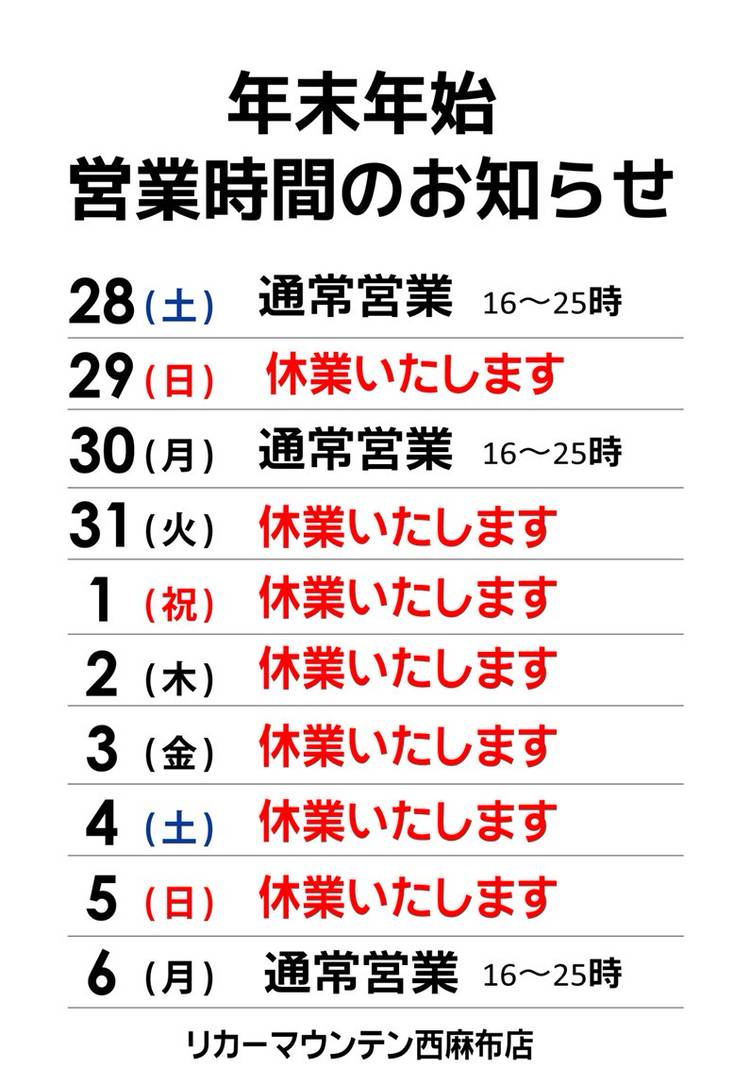 年末年始
営業時間のお知らせ

28(土) 通常営業 16～25時

29(日) 休業いたします

30(月) 通常営業 16～25時

31(火) 休業いたします

1(祝) 休業いたします

2(木) 休業いたします

3(金) 休業いたします

4(土) 休業いたします

5(日) 休業いたします

6(月) 通常営業 16～25時

リカーマウンテン西麻布店